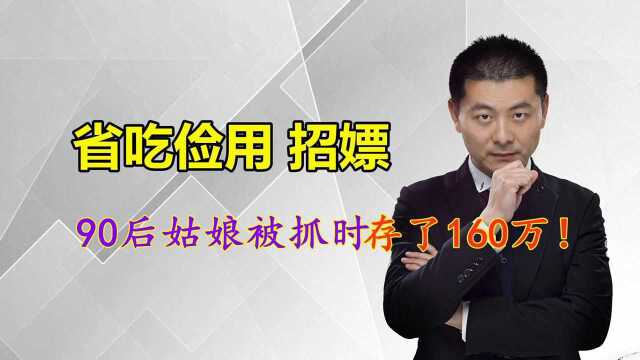 省吃俭用 招嫖

90后姑娘被抓时存了160万！